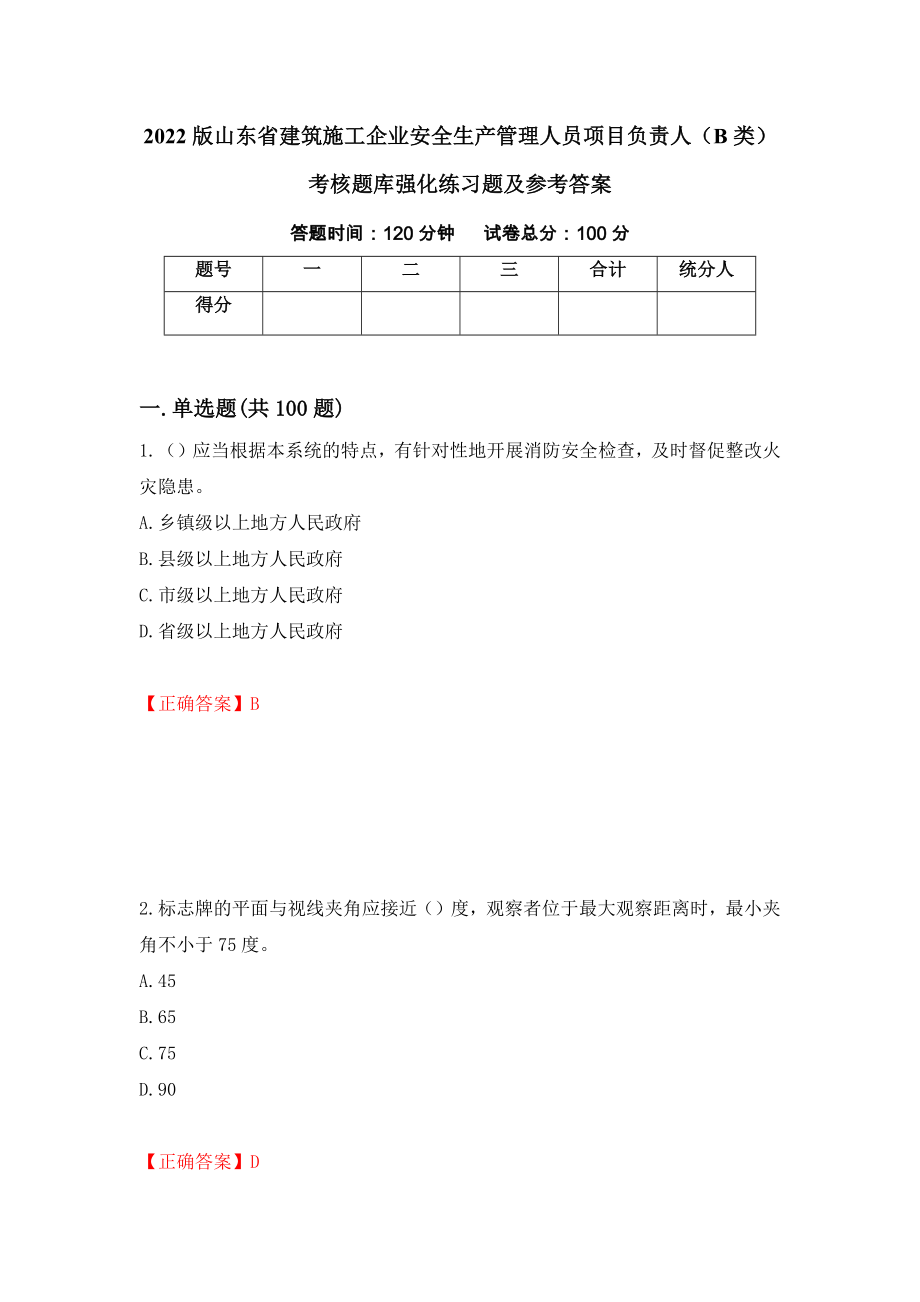 2022版山东省建筑施工企业安全生产管理人员项目负责人（B类）考核题库强化练习题及参考答案

答题时间：120分钟　　试卷总分：100分

| 题号 | 一 | 二 | 三 | 合计 | 统分人 |
|---|---|---|---|---|---|
| 得分 | | | | | |

一.单选题(共100题)

1.（）应当根据本系统的特点，有针对性地开展消防安全检查，及时督促整改火灾隐患。

A.乡镇级以上地方人民政府

B.县级以上地方人民政府

C.市级以上地方人民政府

D.省级以上地方人民政府

【正确答案】B

2.标志牌的平面与视线夹角应接近（）度，观察者位于最大观察距离时，最小夹角不小于75度。

A.45

B.65

C.75

D.90

【正确答案】D